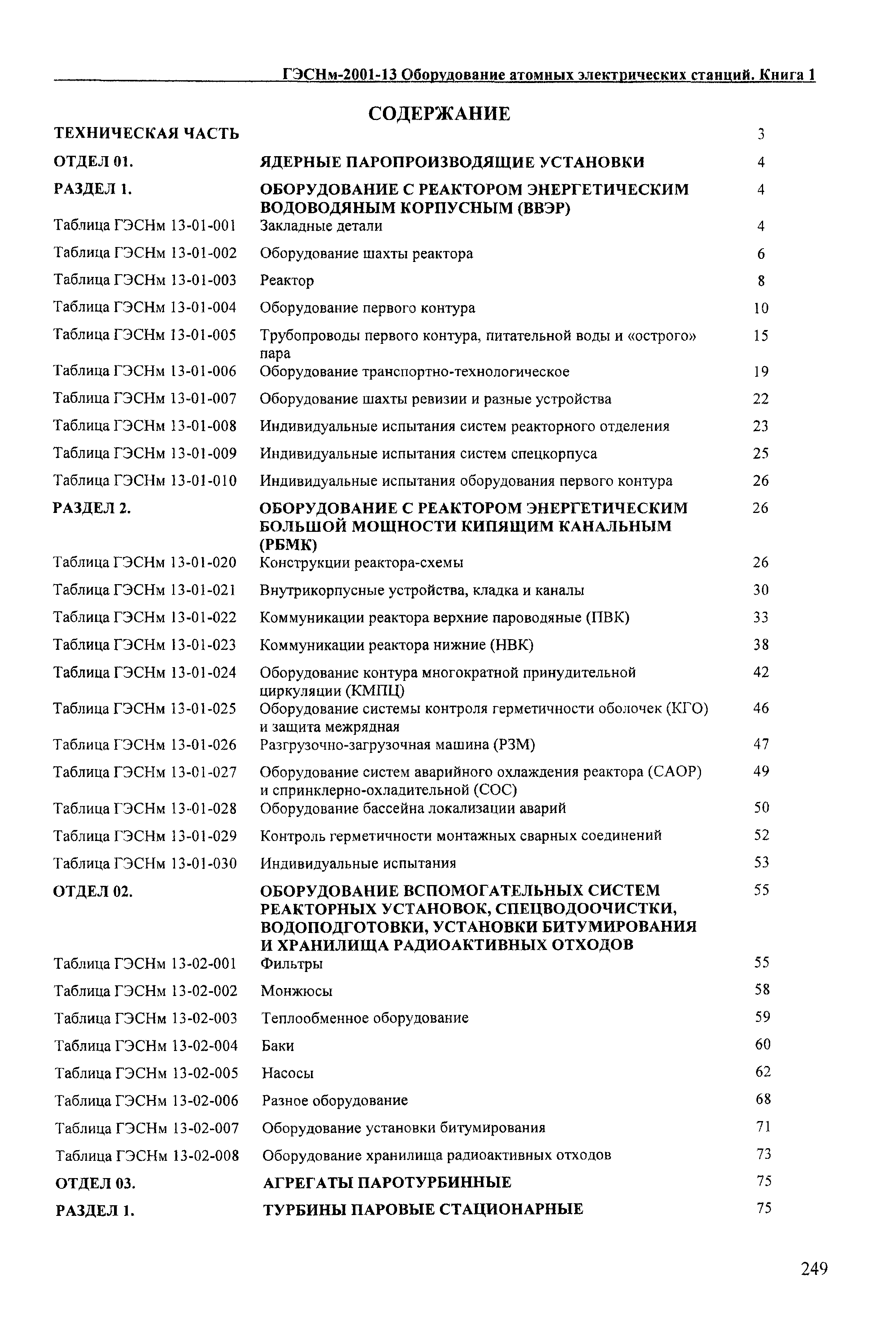 ГЭСНм-2001-13 Оборудование атомных электрических станций. Книга 1

СОДЕРЖАНИЕ

| | | |
|---|---|---|
| ТЕХНИЧЕСКАЯ ЧАСТЬ | | 3 |
| ОТДЕЛ 01. | ЯДЕРНЫЕ ПАРОПРОИЗВОДЯЩИЕ УСТАНОВКИ | 4 |
| РАЗДЕЛ 1. | ОБОРУДОВАНИЕ С РЕАКТОРОМ ЭНЕРГЕТИЧЕСКИМ ВОДОВОДЯНЫМ КОРПУСНЫМ (ВВЭР) | 4 |
| Таблица ГЭСНм 13-01-001 | Закладные детали | 4 |
| Таблица ГЭСНм 13-01-002 | Оборудование шахты реактора | 6 |
| Таблица ГЭСНм 13-01-003 | Реактор | 8 |
| Таблица ГЭСНм 13-01-004 | Оборудование первого контура | 10 |
| Таблица ГЭСНм 13-01-005 | Трубопроводы первого контура, питательной воды и «острого» пара | 15 |
| Таблица ГЭСНм 13-01-006 | Оборудование транспортно-технологическое | 19 |
| Таблица ГЭСНм 13-01-007 | Оборудование шахты ревизии и разные устройства | 22 |
| Таблица ГЭСНм 13-01-008 | Индивидуальные испытания систем реакторного отделения | 23 |
| Таблица ГЭСНм 13-01-009 | Индивидуальные испытания систем спецкорпуса | 25 |
| Таблица ГЭСНм 13-01-010 | Индивидуальные испытания оборудования первого контура | 26 |
| РАЗДЕЛ 2. | ОБОРУДОВАНИЕ С РЕАКТОРОМ ЭНЕРГЕТИЧЕСКИМ БОЛЬШОЙ МОЩНОСТИ КИПЯЩИМ КАНАЛЬНЫМ (РБМК) | 26 |
| Таблица ГЭСНм 13-01-020 | Конструкции реактора-схемы | 26 |
| Таблица ГЭСНм 13-01-021 | Внутрикорпусные устройства, кладка и каналы | 30 |
| Таблица ГЭСНм 13-01-022 | Коммуникации реактора верхние пароводяные (ПВК) | 33 |
| Таблица ГЭСНм 13-01-023 | Коммуникации реактора нижние (НВК) | 38 |
| Таблица ГЭСНм 13-01-024 | Оборудование контура многократной принудительной циркуляции (КМПЦ) | 42 |
| Таблица ГЭСНм 13-01-025 | Оборудование системы контроля герметичности оболочек (КГО) и защита межрядная | 46 |
| Таблица ГЭСНм 13-01-026 | Разгрузочно-загрузочная машина (РЗМ) | 47 |
| Таблица ГЭСНм 13-01-027 | Оборудование систем аварийного охлаждения реактора (САОР) и спринклерно-охладительной (СОС) | 49 |
| Таблица ГЭСНм 13-01-028 | Оборудование бассейна локализации аварий | 50 |
| Таблица ГЭСНм 13-01-029 | Контроль герметичности монтажных сварных соединений | 52 |
| Таблица ГЭСНм 13-01-030 | Индивидуальные испытания | 53 |
| ОТДЕЛ 02. | ОБОРУДОВАНИЕ ВСПОМОГАТЕЛЬНЫХ СИСТЕМ РЕАКТОРНЫХ УСТАНОВОК, СПЕЦВОДООЧИСТКИ, ВОДОПОДГОТОВКИ, УСТАНОВКИ БИТУМИРОВАНИЯ И ХРАНИЛИЩА РАДИОАКТИВНЫХ ОТХОДОВ | 55 |
| Таблица ГЭСНм 13-02-001 | Фильтры | 55 |
| Таблица ГЭСНм 13-02-002 | Монжюсы | 58 |
| Таблица ГЭСНм 13-02-003 | Теплообменное оборудование | 59 |
| Таблица ГЭСНм 13-02-004 | Баки | 60 |
| Таблица ГЭСНм 13-02-005 | Насосы | 62 |
| Таблица ГЭСНм 13-02-006 | Разное оборудование | 68 |
| Таблица ГЭСНм 13-02-007 | Оборудование установки битумирования | 71 |
| Таблица ГЭСНм 13-02-008 | Оборудование хранилища радиоактивных отходов | 73 |
| ОТДЕЛ 03. | АГРЕГАТЫ ПАРОТУРБИННЫЕ | 75 |
| РАЗДЕЛ 1. | ТУРБИНЫ ПАРОВЫЕ СТАЦИОНАРНЫЕ | 75 |

249